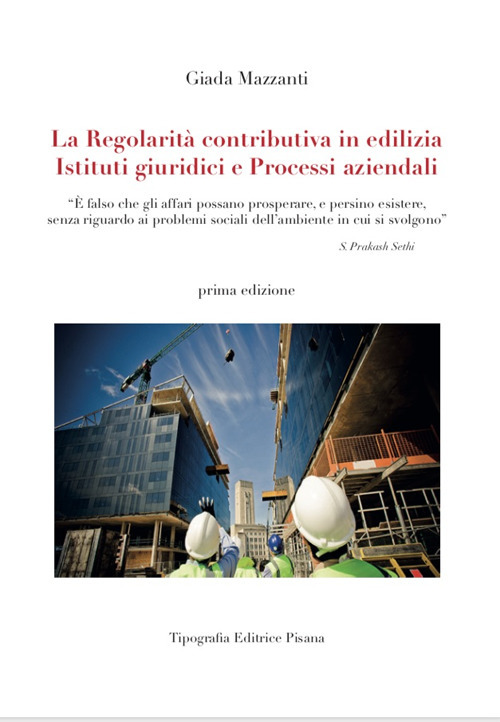 Giada Mazzanti

La Regolarità contributiva in edilizia
Istituti giuridici e Processi aziendali

“È falso che gli affari possano prosperare, e persino esistere, senza riguardo ai problemi sociali dell’ambiente in cui si svolgono”

S. Prakash Sethi

prima edizione

Tipografia Editrice Pisana